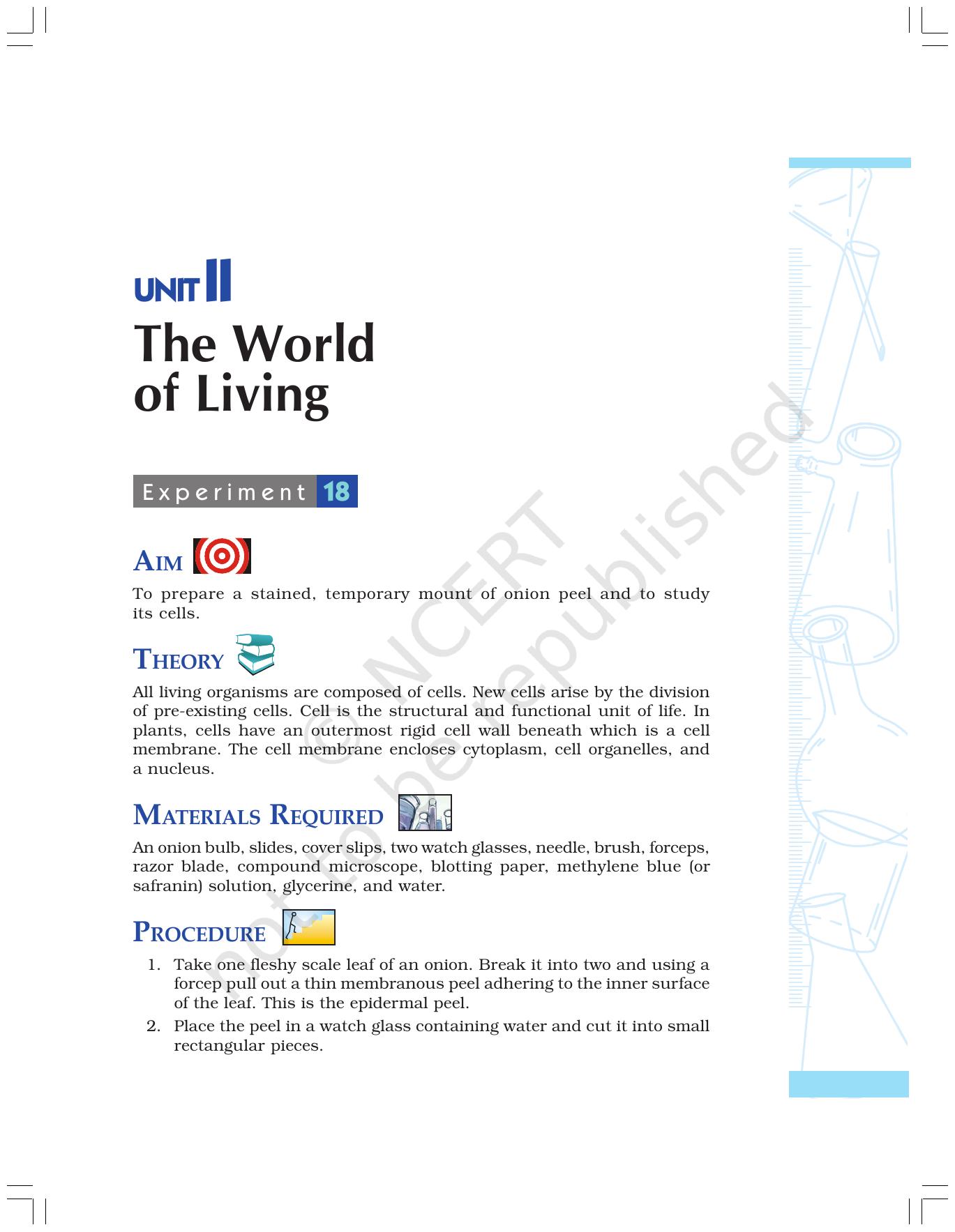 UNIT II

The World of Living

Experiment 18

AIM

To prepare a stained, temporary mount of onion peel and to study its cells.

THEORY

All living organisms are composed of cells. New cells arise by the division of pre-existing cells. Cell is the structural and functional unit of life. In plants, cells have an outermost rigid cell wall beneath which is a cell membrane. The cell membrane encloses cytoplasm, cell organelles, and a nucleus.

MATERIALS REQUIRED

An onion bulb, slides, cover slips, two watch glasses, needle, brush, forceps, razor blade, compound microscope, blotting paper, methylene blue (or safranin) solution, glycerine, and water.

PROCEDURE

1. Take one fleshy scale leaf of an onion. Break it into two and using a forcep pull out a thin membranous peel adhering to the inner surface of the leaf. This is the epidermal peel.
2. Place the peel in a watch glass containing water and cut it into small rectangular pieces.

© NCERT not to be republished